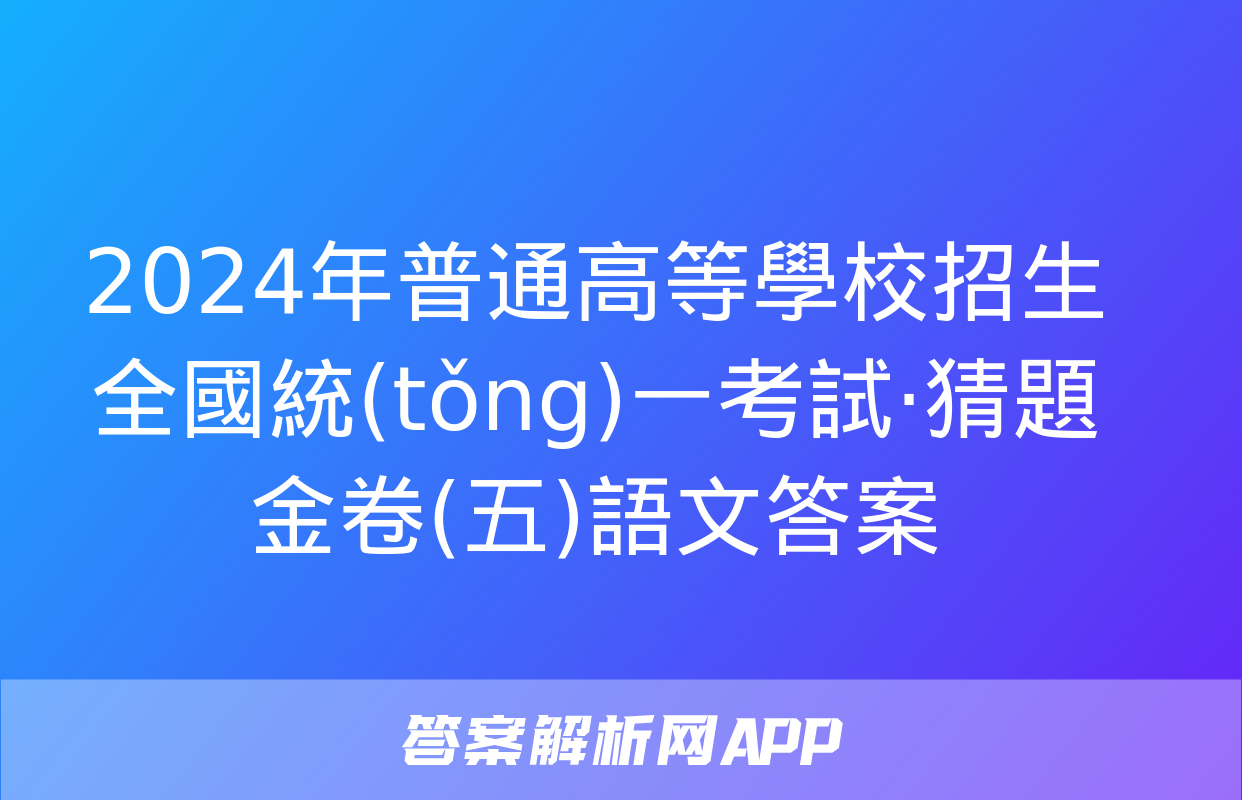 2024年普通高等學校招生全國統(tǒng)一考試·猜題金卷(五)語文答案

答案解析网APP